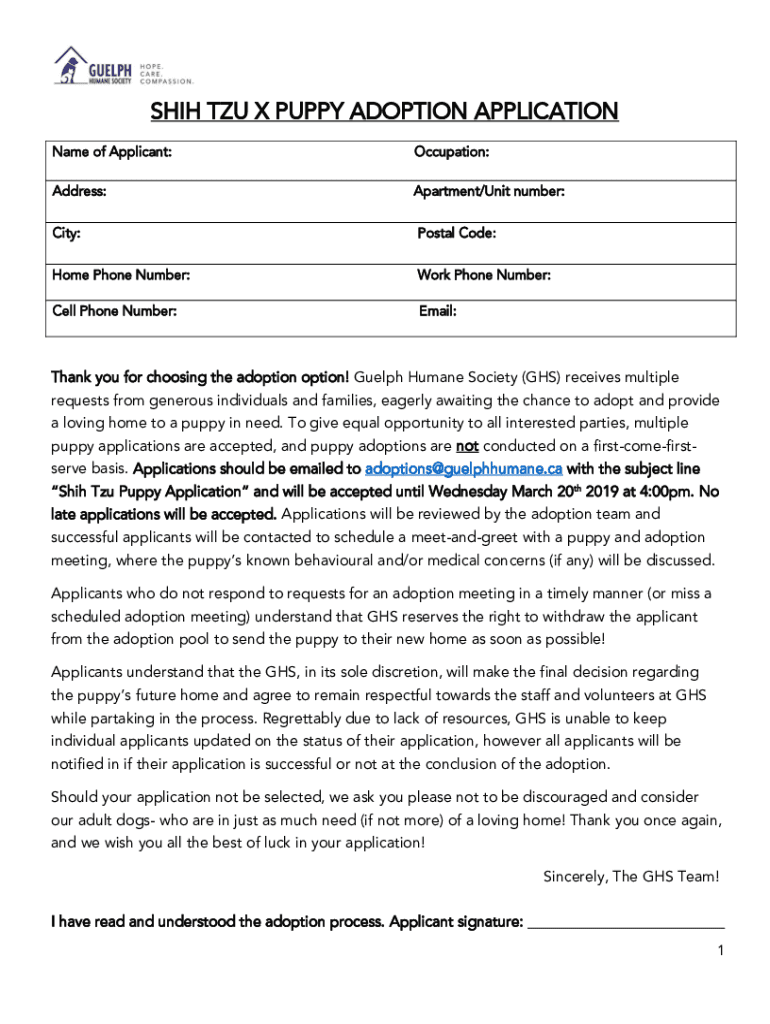 GUELPH HUMANE SOCIETY
HOPE. CARE. COMPASSION.

SHIH TZU X PUPPY ADOPTION APPLICATION

| Name of Applicant: | Occupation: |
|---|---|
| Address: | Apartment/Unit number: |
| City: | Postal Code: |
| Home Phone Number: | Work Phone Number: |
| Cell Phone Number: | Email: |

Thank you for choosing the adoption option! Guelph Humane Society (GHS) receives multiple requests from generous individuals and families, eagerly awaiting the chance to adopt and provide a loving home to a puppy in need. To give equal opportunity to all interested parties, multiple puppy applications are accepted, and puppy adoptions are not conducted on a first-come-first-serve basis. Applications should be emailed to adoptions@guelphhumane.ca with the subject line "Shih Tzu Puppy Application" and will be accepted until Wednesday March 20$^{th}$ 2019 at 4:00pm. No late applications will be accepted. Applications will be reviewed by the adoption team and successful applicants will be contacted to schedule a meet-and-greet with a puppy and adoption meeting, where the puppy's known behavioural and/or medical concerns (if any) will be discussed.

Applicants who do not respond to requests for an adoption meeting in a timely manner (or miss a scheduled adoption meeting) understand that GHS reserves the right to withdraw the applicant from the adoption pool to send the puppy to their new home as soon as possible!

Applicants understand that the GHS, in its sole discretion, will make the final decision regarding the puppy's future home and agree to remain respectful towards the staff and volunteers at GHS while partaking in the process. Regrettably due to lack of resources, GHS is unable to keep individual applicants updated on the status of their application, however all applicants will be notified in if their application is successful or not at the conclusion of the adoption.

Should your application not be selected, we ask you please not to be discouraged and consider our adult dogs- who are in just as much need (if not more) of a loving home! Thank you once again, and we wish you all the best of luck in your application!

Sincerely, The GHS Team!

I have read and understood the adoption process. Applicant signature: ________________________

1